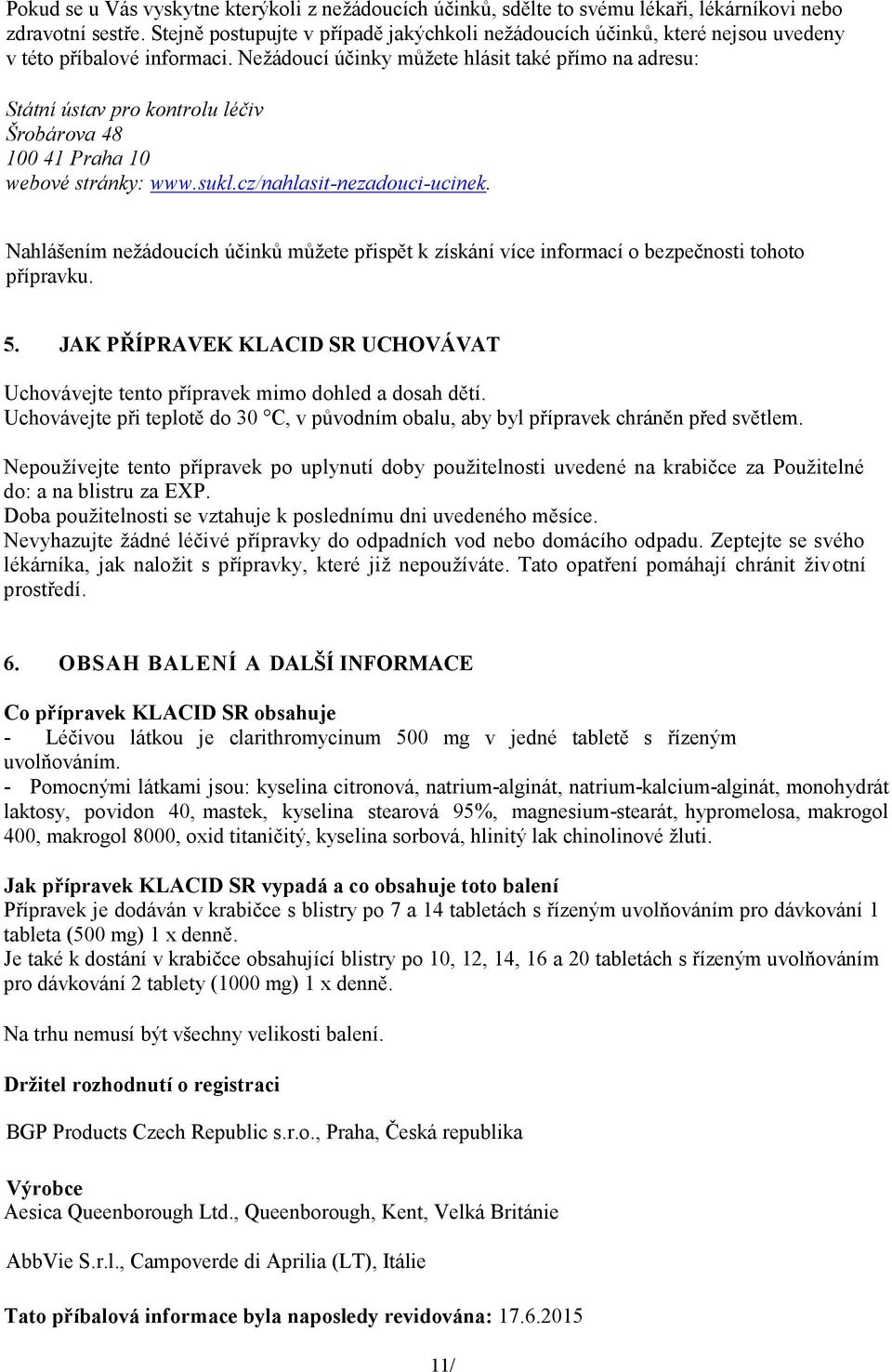 Pokud se u Vás vyskytne kterýkoli z nežádoucích účinků, sdělte to svému lékaři, lékárníkovi nebo zdravotní sestře. Stejně postupujte v případě jakýchkoli nežádoucích účinků, které nejsou uvedeny v této příbalové informaci. Nežádoucí účinky můžete hlásit také přímo na adresu:

Státní ústav pro kontrolu léčiv
Šrobárova 48
100 41 Praha 10
webové stránky: www.sukl.cz/nahlasit-nezadouci-ucinek.

Nahlášením nežádoucích účinků můžete přispět k získání více informací o bezpečnosti tohoto přípravku.

5. JAK PŘÍPRAVEK KLACID SR UCHOVÁVAT

Uchovávejte tento přípravek mimo dohled a dosah dětí.
Uchovávejte při teplotě do 30 °C, v původním obalu, aby byl přípravek chráněn před světlem.

Nepoužívejte tento přípravek po uplynutí doby použitelnosti uvedené na krabičce za Použitelné do: a na blistru za EXP.
Doba použitelnosti se vztahuje k poslednímu dni uvedeného měsíce.
Nevyhazujte žádné léčivé přípravky do odpadních vod nebo domácího odpadu. Zeptejte se svého lékárníka, jak naložit s přípravky, které již nepoužíváte. Tato opatření pomáhají chránit životní prostředí.

6. OBSAH BALENÍ A DALŠÍ INFORMACE

Co přípravek KLACID SR obsahuje
- Léčivou látkou je clarithromycinum 500 mg v jedné tabletě s řízeným uvolňováním.
- Pomocnými látkami jsou: kyselina citronová, natrium-alginát, natrium-kalcium-alginát, monohydrát laktosy, povidon 40, mastek, kyselina stearová 95%, magnesium-stearát, hypromelosa, makrogol 400, makrogol 8000, oxid titaničitý, kyselina sorbová, hlinitý lak chinolinové žluti.

Jak přípravek KLACID SR vypadá a co obsahuje toto balení
Přípravek je dodáván v krabičce s blistry po 7 a 14 tabletách s řízeným uvolňováním pro dávkování 1 tableta (500 mg) 1 x denně.
Je také k dostání v krabičce obsahující blistry po 10, 12, 14, 16 a 20 tabletách s řízeným uvolňováním pro dávkování 2 tablety (1000 mg) 1 x denně.

Na trhu nemusí být všechny velikosti balení.

Držitel rozhodnutí o registraci

BGP Products Czech Republic s.r.o., Praha, Česká republika

Výrobce
Aesica Queenborough Ltd., Queenborough, Kent, Velká Británie

AbbVie S.r.l., Campoverde di Aprilia (LT), Itálie

Tato příbalová informace byla naposledy revidována: 17.6.2015

11/